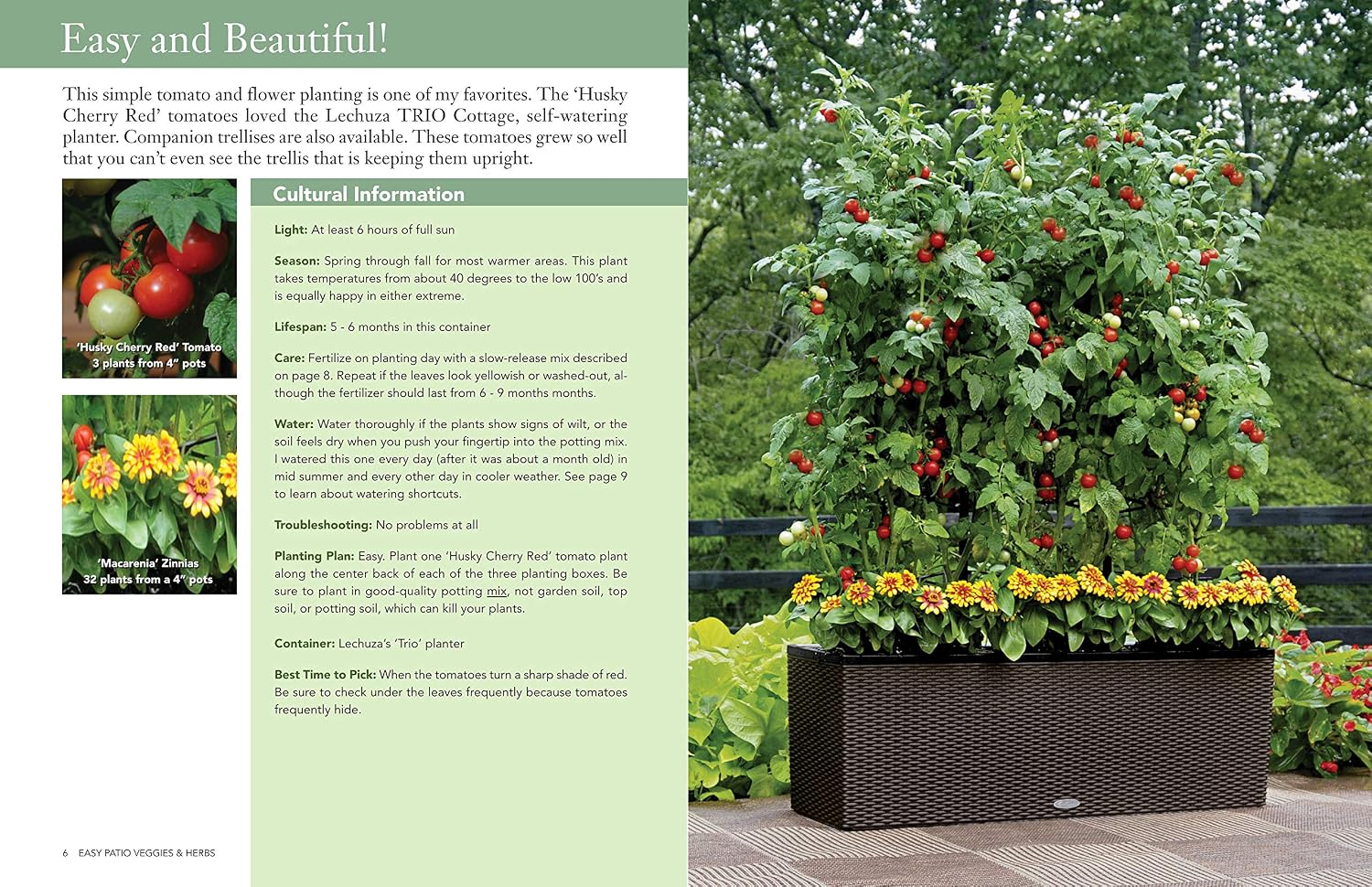 Easy and Beautiful!

This simple tomato and flower planting is one of my favorites. The 'Husky Cherry Red' tomatoes loved the Lechuza TRIO Cottage, self-watering planter. Companion trellises are also available. These tomatoes grew so well that you can't even see the trellis that is keeping them upright.

'Husky Cherry Red' Tomato
3 plants from 4" pots

'Macarenia' Zinnias
32 plants from a 4" pots

Cultural Information

Light: At least 6 hours of full sun

Season: Spring through fall for most warmer areas. This plant takes temperatures from about 40 degrees to the low 100's and is equally happy in either extreme.

Lifespan: 5 - 6 months in this container

Care: Fertilize on planting day with a slow-release mix described on page 8. Repeat if the leaves look yellowish or washed-out, although the fertilizer should last from 6 - 9 months months.

Water: Water thoroughly if the plants show signs of wilt, or the soil feels dry when you push your fingertip into the potting mix. I watered this one every day (after it was about a month old) in mid summer and every other day in cooler weather. See page 9 to learn about watering shortcuts.

Troubleshooting: No problems at all

Planting Plan: Easy. Plant one 'Husky Cherry Red' tomato plant along the center back of each of the three planting boxes. Be sure to plant in good-quality potting mix, not garden soil, top soil, or potting soil, which can kill your plants.

Container: Lechuza's 'Trio' planter

Best Time to Pick: When the tomatoes turn a sharp shade of red. Be sure to check under the leaves frequently because tomatoes frequently hide.

6 EASY PATIO VEGGIES & HERBS